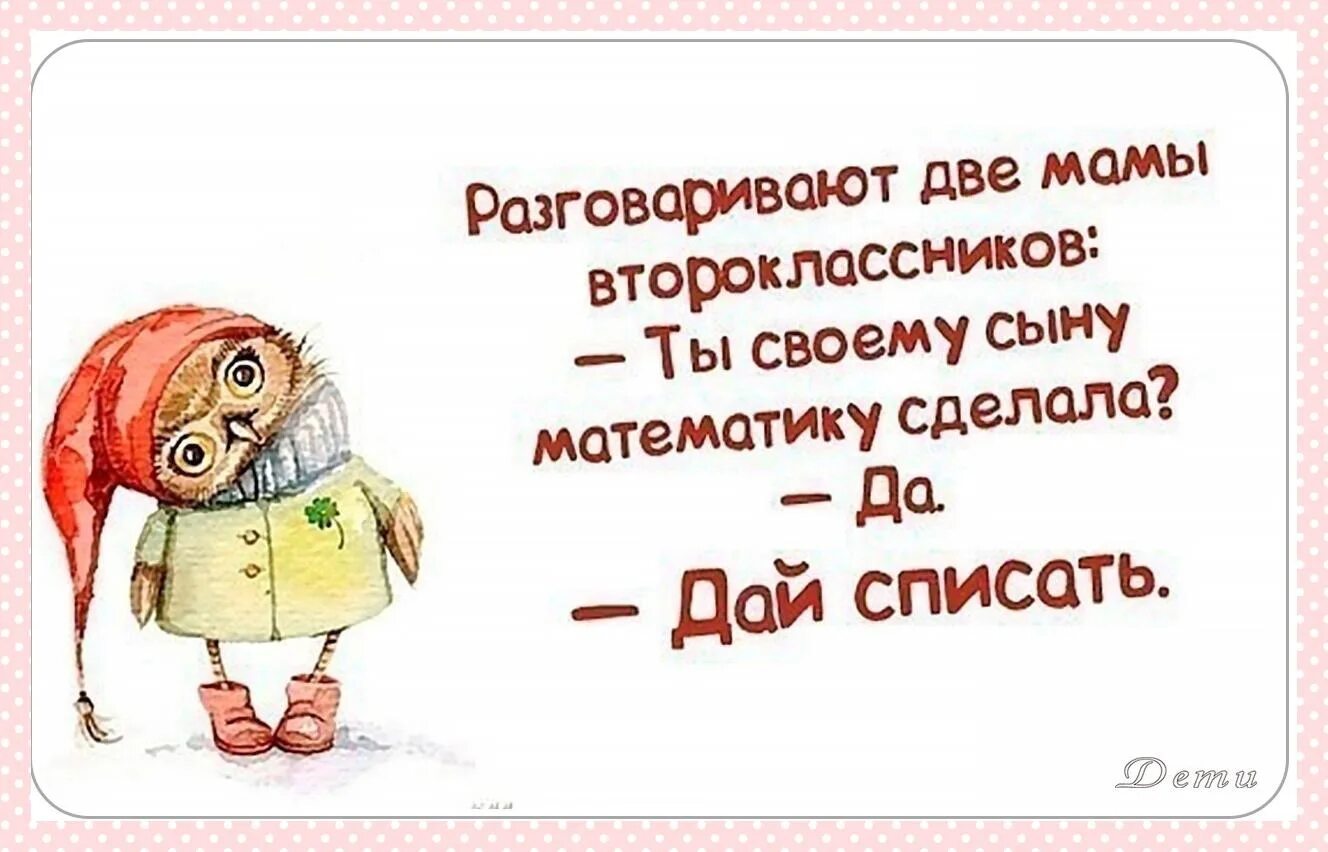 Разговаривают две мамы второклассников:
— Ты своему сыну математику сделала?
— Да.
— Дай списать.

Дети